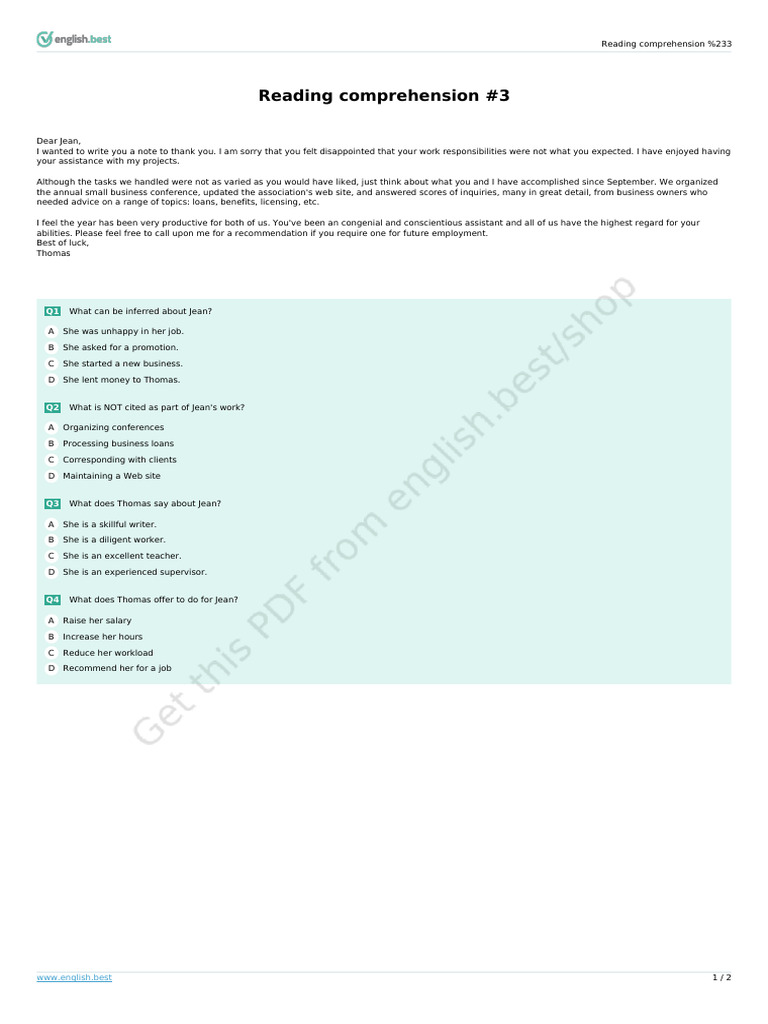 english.best

Reading comprehension %233

Reading comprehension #3

Dear Jean,
I wanted to write you a note to thank you. I am sorry that you felt disappointed that your work responsibilities were not what you expected. I have enjoyed having your assistance with my projects.

Although the tasks we handled were not as varied as you would have liked, just think about what you and I have accomplished since September. We organized the annual small business conference, updated the association's web site, and answered scores of inquiries, many in great detail, from business owners who needed advice on a range of topics: loans, benefits, licensing, etc.

I feel the year has been very productive for both of us. You've been an congenial and conscientious assistant and all of us have the highest regard for your abilities. Please feel free to call upon me for a recommendation if you require one for future employment.
Best of luck,
Thomas

Q1 What can be inferred about Jean?
A She was unhappy in her job.
B She asked for a promotion.
C She started a new business.
D She lent money to Thomas.

Q2 What is NOT cited as part of Jean's work?
A Organizing conferences
B Processing business loans
C Corresponding with clients
D Maintaining a Web site

Q3 What does Thomas say about Jean?
A She is a skillful writer.
B She is a diligent worker.
C She is an excellent teacher.
D She is an experienced supervisor.

Q4 What does Thomas offer to do for Jean?
A Raise her salary
B Increase her hours
C Reduce her workload
D Recommend her for a job

Get this PDF from english.best/shop

www.english.best

1 / 2